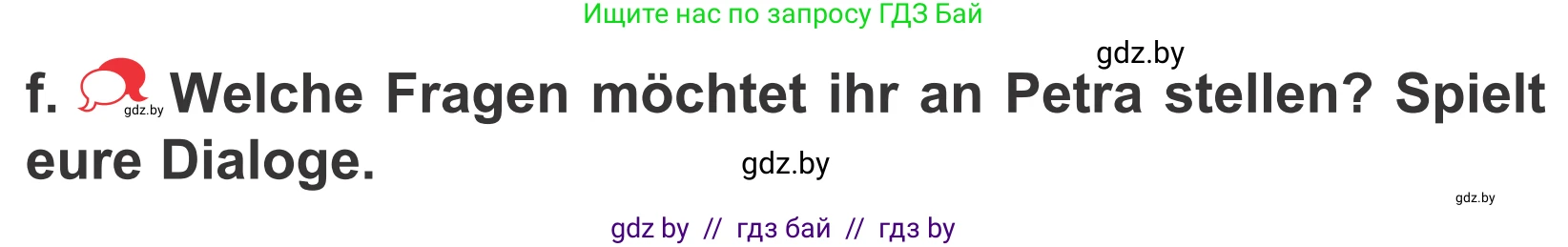 Ищите нас по запросу ГДЗ Бай

gdz.by

f. gdz.by Welche Fragen möchtet ihr an Petra stellen? Spielt eure Dialoge.

gdz.by

gdz.by

gdz by // гдз бай // гдз by